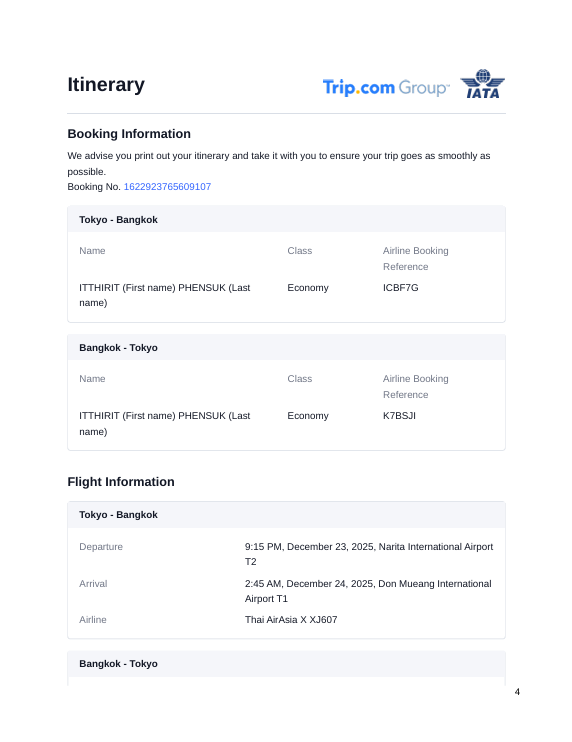 Itinerary

Trip.com Group™ IATA

Booking Information

We advise you print out your itinerary and take it with you to ensure your trip goes as smoothly as possible.
Booking No. 1622923765609107

Tokyo - Bangkok

| Name | Class | Airline Booking Reference |
|---|---|---|
| ITTHIRIT (First name) PHENSUK (Last name) | Economy | ICBF7G |

Bangkok - Tokyo

| Name | Class | Airline Booking Reference |
|---|---|---|
| ITTHIRIT (First name) PHENSUK (Last name) | Economy | K7BSJI |

Flight Information

Tokyo - Bangkok

| Departure | 9:15 PM, December 23, 2025, Narita International Airport T2 |
|---|---|
| Arrival | 2:45 AM, December 24, 2025, Don Mueang International Airport T1 |
| Airline | Thai AirAsia X XJ607 |

Bangkok - Tokyo

4